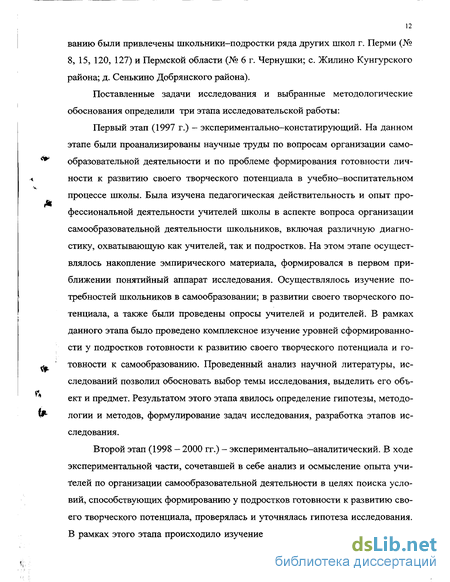 12

ванию были привлечены школьники–подростки ряда других школ г. Перми (№ 8, 15, 120, 127) и Пермской области (№ 6 г. Чернушки; с. Жилино Кунгурского района; д. Сенькино Добрянского района).

Поставленные задачи исследования и выбранные методологические обоснования определили три этапа исследовательской работы:

Первый этап (1997 г.) – экспериментально–констатирующий. На данном этапе были проанализированы научные труды по вопросам организации самообразовательной деятельности и по проблеме формирования готовности личности к развитию своего творческого потенциала в учебно–воспитательном процессе школы. Была изучена педагогическая действительность и опыт профессиональной деятельности учителей школы в аспекте вопроса организации самообразовательной деятельности школьников, включая различную диагностику, охватывающую как учителей, так и подростков. На этом этапе осуществлялось накопление эмпирического материала, формировался в первом приближении понятийный аппарат исследования. Осуществлялось изучение потребностей школьников в самообразовании; в развитии своего творческого потенциала, а также были проведены опросы учителей и родителей. В рамках данного этапа было проведено комплексное изучение уровней сформированности у подростков готовности к развитию своего творческого потенциала и готовности к самообразованию. Проведенный анализ научной литературы, исследований позволил обосновать выбор темы исследования, выделить его объект и предмет. Результатом этого этапа явилось определение гипотезы, методологии и методов, формулирование задач исследования, разработка этапов исследования.

Второй этап (1998 – 2000 гг.) – экспериментально–аналитический. В ходе экспериментальной части, сочетавшей в себе анализ и осмысление опыта учителей по организации самообразовательной деятельности в целях поиска условий, способствующих формированию у подростков готовности к развитию своего творческого потенциала, проверялась и уточнялась гипотеза исследования. В рамках этого этапа происходило изучение

dsLib.net
библиотека диссертаций